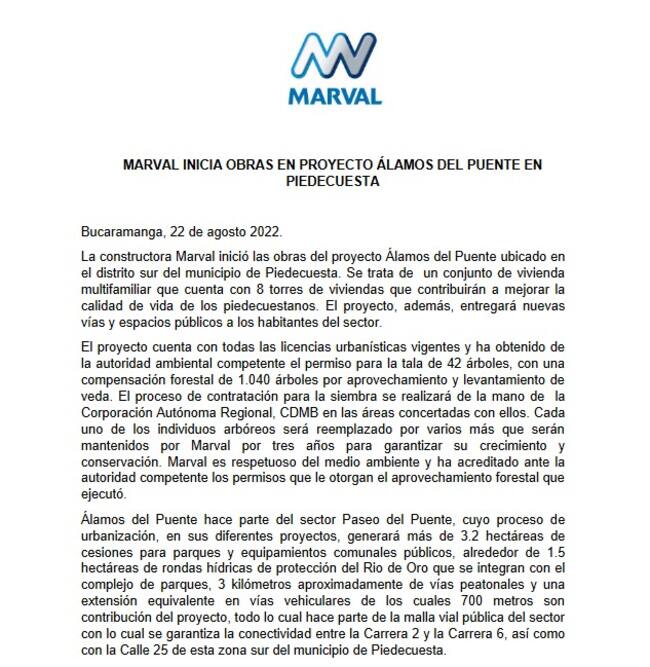 MARVAL

MARVAL INICIA OBRAS EN PROYECTO ÁLAMOS DEL PUENTE EN PIEDECUESTA

Bucaramanga, 22 de agosto 2022.

La constructora Marval inició las obras del proyecto Álamos del Puente ubicado en el distrito sur del municipio de Piedecuesta. Se trata de un conjunto de vivienda multifamiliar que cuenta con 8 torres de viviendas que contribuirán a mejorar la calidad de vida de los piedecuestanos. El proyecto, además, entregará nuevas vías y espacios públicos a los habitantes del sector.

El proyecto cuenta con todas las licencias urbanísticas vigentes y ha obtenido de la autoridad ambiental competente el permiso para la tala de 42 árboles, con una compensación forestal de 1.040 árboles por aprovechamiento y levantamiento de veda. El proceso de contratación para la siembra se realizará de la mano de la Corporación Autónoma Regional, CDMB en las áreas concertadas con ellos. Cada uno de los individuos arbóreos será reemplazado por varios más que serán mantenidos por Marval por tres años para garantizar su crecimiento y conservación. Marval es respetuoso del medio ambiente y ha acreditado ante la autoridad competente los permisos que le otorgan el aprovechamiento forestal que ejecutó.

Álamos del Puente hace parte del sector Paseo del Puente, cuyo proceso de urbanización, en sus diferentes proyectos, generará más de 3.2 hectáreas de cesiones para parques y equipamientos comunales públicos, alrededor de 1.5 hectáreas de rondas hídricas de protección del Rio de Oro que se integran con el complejo de parques, 3 kilómetros aproximadamente de vías peatonales y una extensión equivalente en vías vehiculares de los cuales 700 metros son contribución del proyecto, todo lo cual hace parte de la malla vial pública del sector con lo cual se garantiza la conectividad entre la Carrera 2 y la Carrera 6, así como con la Calle 25 de esta zona sur del municipio de Piedecuesta.